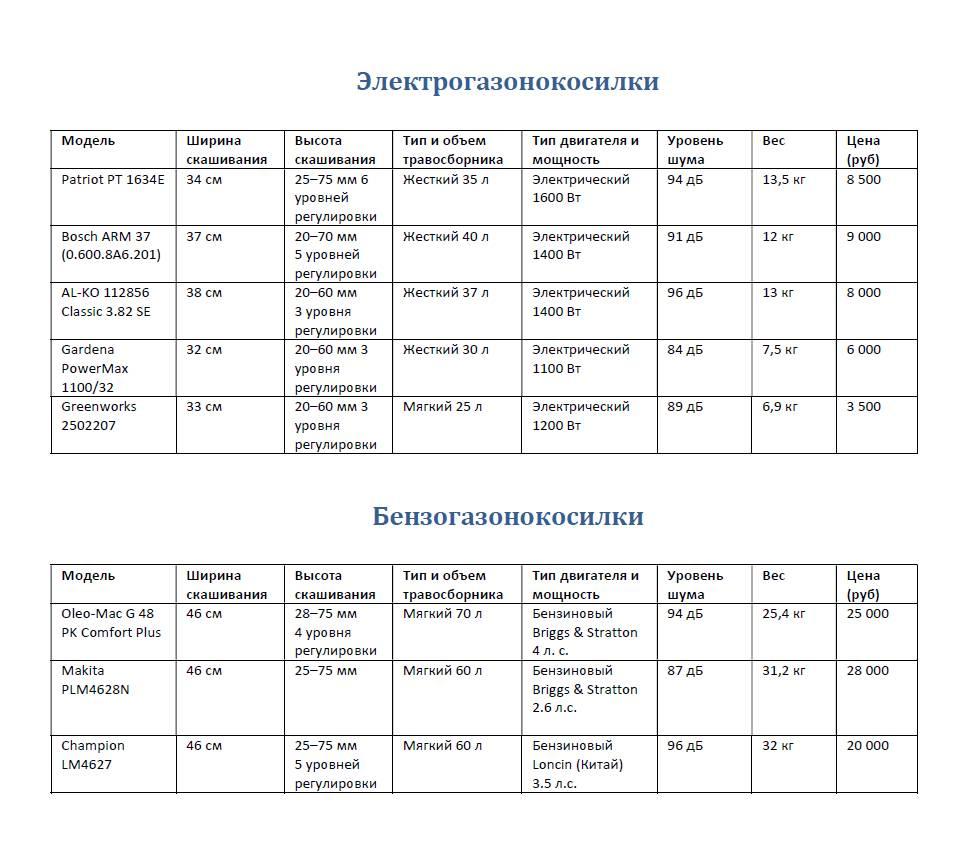 Электрогазонокосилки

| Модель | Ширина скашивания | Высота скашивания | Тип и объем травосборника | Тип двигателя и мощность | Уровень шума | Вес | Цена (руб) |
|---|---|---|---|---|---|---|---|
| Patriot PT 1634E | 34 см | 25–75 мм 6 уровней регулировки | Жесткий 35 л | Электрический 1600 Вт | 94 дБ | 13,5 кг | 8 500 |
| Bosch ARM 37 (0.600.8A6.201) | 37 см | 20–70 мм 5 уровней регулировки | Жесткий 40 л | Электрический 1400 Вт | 91 дБ | 12 кг | 9 000 |
| AL-KO 112856 Classic 3.82 SE | 38 см | 20–60 мм 3 уровня регулировки | Жесткий 37 л | Электрический 1400 Вт | 96 дБ | 13 кг | 8 000 |
| Gardena PowerMax 1100/32 | 32 см | 20–60 мм 3 уровня регулировки | Жесткий 30 л | Электрический 1100 Вт | 84 дБ | 7,5 кг | 6 000 |
| Greenworks 2502207 | 33 см | 20–60 мм 3 уровня регулировки | Мягкий 25 л | Электрический 1200 Вт | 89 дБ | 6,9 кг | 3 500 |

Бензогазонокосилки

| Модель | Ширина скашивания | Высота скашивания | Тип и объем травосборника | Тип двигателя и мощность | Уровень шума | Вес | Цена (руб) |
|---|---|---|---|---|---|---|---|
| Oleo-Mac G 48 PK Comfort Plus | 46 см | 28–75 мм 4 уровня регулировки | Мягкий 70 л | Бензиновый Briggs & Stratton 4 л. с. | 94 дБ | 25,4 кг | 25 000 |
| Makita PLM4628N | 46 см | 25–75 мм | Мягкий 60 л | Бензиновый Briggs & Stratton 2.6 л.с. | 87 дБ | 31,2 кг | 28 000 |
| Champion LM4627 | 46 см | 25–75 мм 5 уровней регулировки | Мягкий 60 л | Бензиновый Loncin (Китай) 3.5 л.с. | 96 дБ | 32 кг | 20 000 |